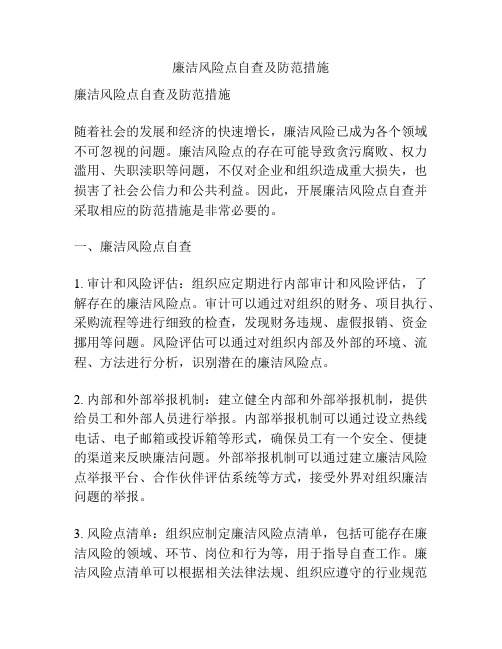 廉洁风险点自查及防范措施

廉洁风险点自查及防范措施

随着社会的发展和经济的快速增长，廉洁风险已成为各个领域不可忽视的问题。廉洁风险点的存在可能导致贪污腐败、权力滥用、失职渎职等问题，不仅对企业和组织造成重大损失，也损害了社会公信力和公共利益。因此，开展廉洁风险点自查并采取相应的防范措施是非常必要的。

一、廉洁风险点自查

1. 审计和风险评估：组织应定期进行内部审计和风险评估，了解存在的廉洁风险点。审计可以通过对组织的财务、项目执行、采购流程等进行细致的检查，发现财务违规、虚假报销、资金挪用等问题。风险评估可以通过对组织内部及外部的环境、流程、方法进行分析，识别潜在的廉洁风险点。

2. 内部和外部举报机制：建立健全内部和外部举报机制，提供给员工和外部人员进行举报。内部举报机制可以通过设立热线电话、电子邮箱或投诉箱等形式，确保员工有一个安全、便捷的渠道来反映廉洁问题。外部举报机制可以通过建立廉洁风险点举报平台、合作伙伴评估系统等方式，接受外界对组织廉洁问题的举报。

3. 风险点清单：组织应制定廉洁风险点清单，包括可能存在廉洁风险的领域、环节、岗位和行为等，用于指导自查工作。廉洁风险点清单可以根据相关法律法规、组织应遵守的行业规范